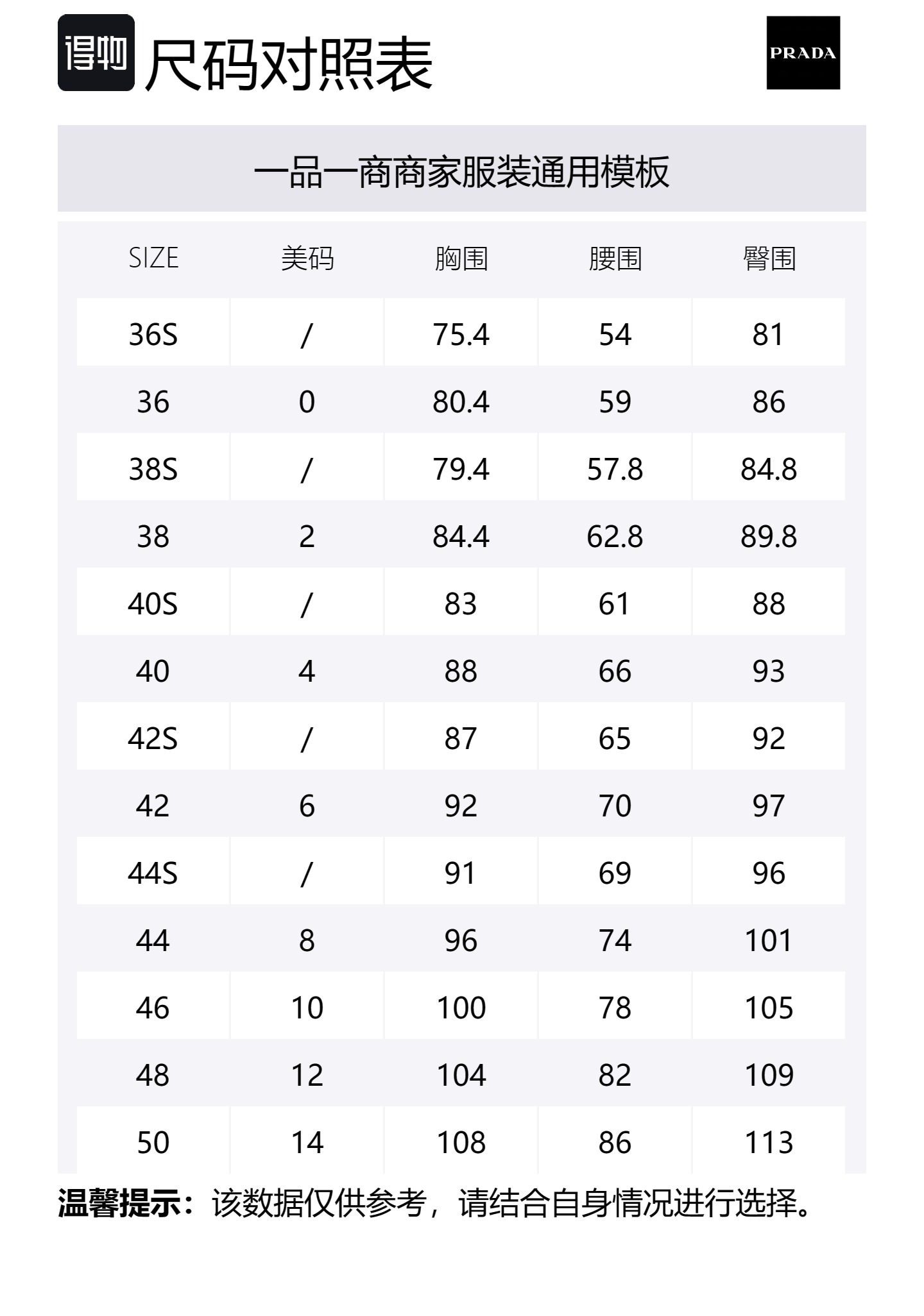 得物 尺码对照表

PRADA

一品一商商家服装通用模板

| SIZE | 美码 | 胸围 | 腰围 | 臀围 |
|---|---|---|---|---|
| 36S | / | 75.4 | 54 | 81 |
| 36 | 0 | 80.4 | 59 | 86 |
| 38S | / | 79.4 | 57.8 | 84.8 |
| 38 | 2 | 84.4 | 62.8 | 89.8 |
| 40S | / | 83 | 61 | 88 |
| 40 | 4 | 88 | 66 | 93 |
| 42S | / | 87 | 65 | 92 |
| 42 | 6 | 92 | 70 | 97 |
| 44S | / | 91 | 69 | 96 |
| 44 | 8 | 96 | 74 | 101 |
| 46 | 10 | 100 | 78 | 105 |
| 48 | 12 | 104 | 82 | 109 |
| 50 | 14 | 108 | 86 | 113 |

温馨提示：该数据仅供参考，请结合自身情况进行选择。